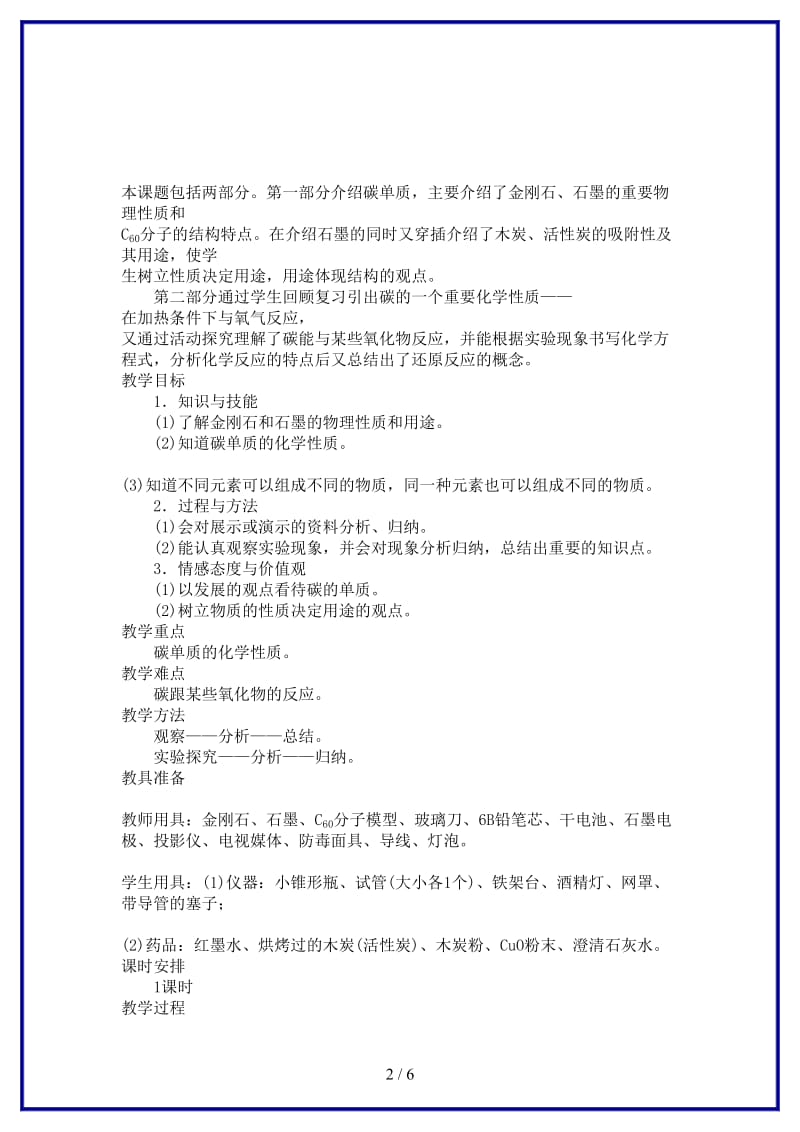 本课题包括两部分。第一部分介绍碳单质，主要介绍了金刚石、石墨的重要物理性质和
$C_{60}$分子的结构特点。在介绍石墨的同时又穿插介绍了木炭、活性炭的吸附性及其用途，使学
生树立性质决定用途，用途体现结构的观点。

第二部分通过学生回顾复习引出碳的一个重要化学性质——
在加热条件下与氧气反应，
又通过活动探究理解了碳能与某些氧化物反应，并能根据实验现象书写化学方程式，分析化学反应的特点后又总结出了还原反应的概念。

教学目标

1．知识与技能

(1)了解金刚石和石墨的物理性质和用途。

(2)知道碳单质的化学性质。

(3)知道不同元素可以组成不同的物质，同一种元素也可以组成不同的物质。

2．过程与方法

(1)会对展示或演示的资料分析、归纳。

(2)能认真观察实验现象，并会对现象分析归纳，总结出重要的知识点。

3．情感态度与价值观

(1)以发展的观点看待碳的单质。

(2)树立物质的性质决定用途的观点。

教学重点

碳单质的化学性质。

教学难点

碳跟某些氧化物的反应。

教学方法

观察——分析——总结。

实验探究——分析——归纳。

教具准备

教师用具：金刚石、石墨、$C_{60}$分子模型、玻璃刀、6B铅笔芯、干电池、石墨电极、投影仪、电视媒体、防毒面具、导线、灯泡。

学生用具：(1)仪器：小锥形瓶、试管(大小各1个)、铁架台、酒精灯、网罩、带导管的塞子；

(2)药品：红墨水、烘烤过的木炭(活性炭)、木炭粉、CuO粉末、澄清石灰水。

课时安排

1课时

教学过程

2 / 6